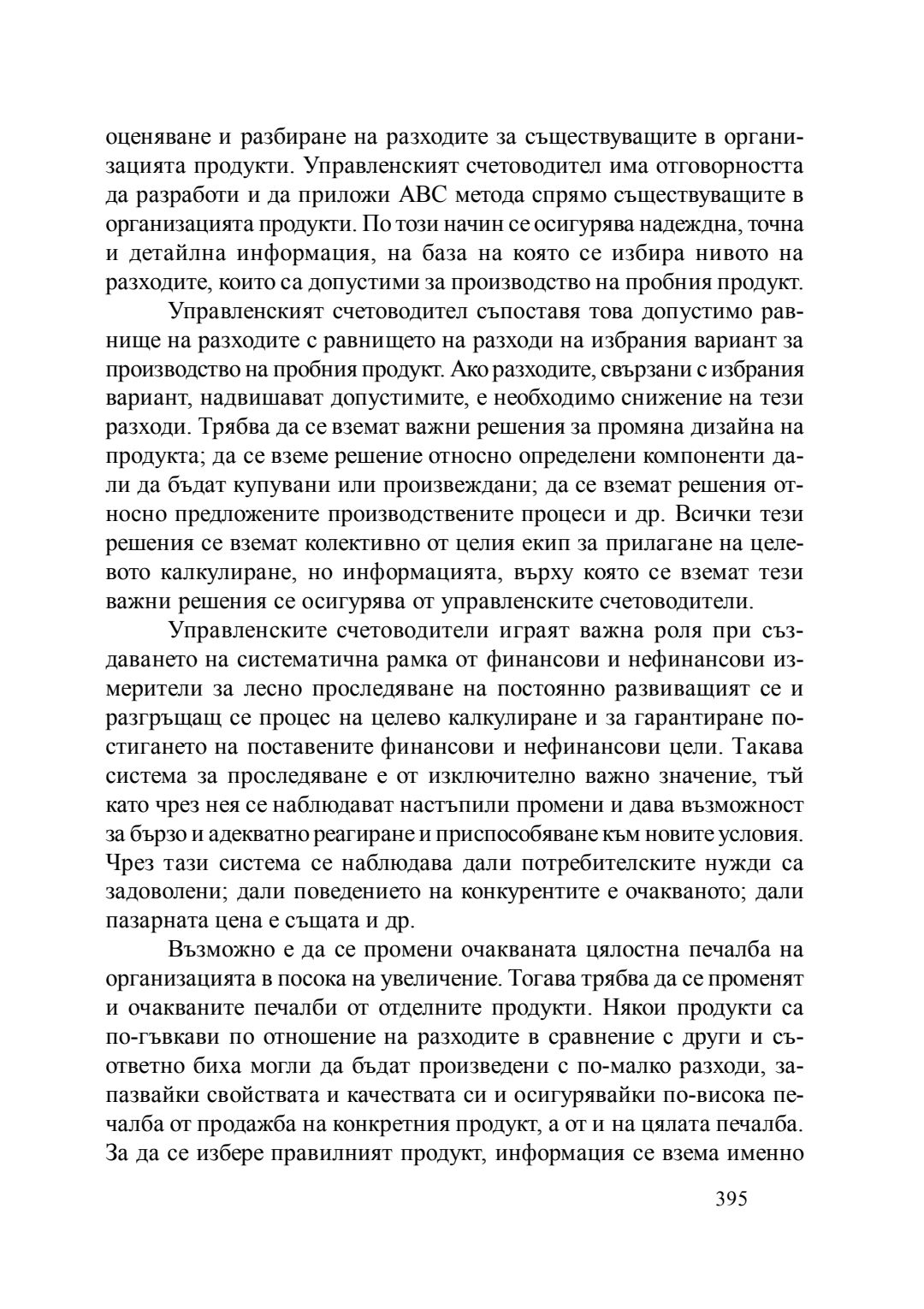 оценяване и разбиране на разходите за съществуващите в организацията продукти. Управленският счетоводител има отговорността да разработи и да приложи ABC метода спрямо съществуващите в организацията продукти. По този начин се осигурява надеждна, точна и детайлна информация, на база на която се избира нивото на разходите, които са допустими за производство на пробния продукт.

Управленският счетоводител съпоставя това допустимо равнище на разходите с равнището на разходи на избрания вариант за производство на пробния продукт. Ако разходите, свързани с избрания вариант, надвишават допустимите, е необходимо снижение на тези разходи. Трябва да се вземат важни решения за промяна дизайна на продукта; да се вземе решение относно определени компоненти дали да бъдат купувани или произвеждани; да се вземат решения относно предложените производствените процеси и др. Всички тези решения се вземат колективно от целия екип за прилагане на целевото калкулиране, но информацията, върху която се вземат тези важни решения се осигурява от управленските счетоводители.

Управленските счетоводители играят важна роля при създаването на систематична рамка от финансови и нефинансови измерители за лесно проследяване на постоянно развиващият се и разгръщащ се процес на целево калкулиране и за гарантиране постигането на поставените финансови и нефинансови цели. Такава система за проследяване е от изключително важно значение, тъй като чрез нея се наблюдават настъпили промени и дава възможност за бързо и адекватно реагиране и приспособяване към новите условия. Чрез тази система се наблюдава дали потребителските нужди са задоволени; дали поведението на конкурентите е очакваното; дали пазарната цена е същата и др.

Възможно е да се промени очакваната цялостна печалба на организацията в посока на увеличение. Тогава трябва да се променят и очакваните печалби от отделните продукти. Някои продукти са по-гъвкави по отношение на разходите в сравнение с други и съответно биха могли да бъдат произведени с по-малко разходи, запазвайки свойствата и качествата си и осигурявайки по-висока печалба от продажба на конкретния продукт, а от и на цялата печалба. За да се избере правилният продукт, информация се взема именно

395